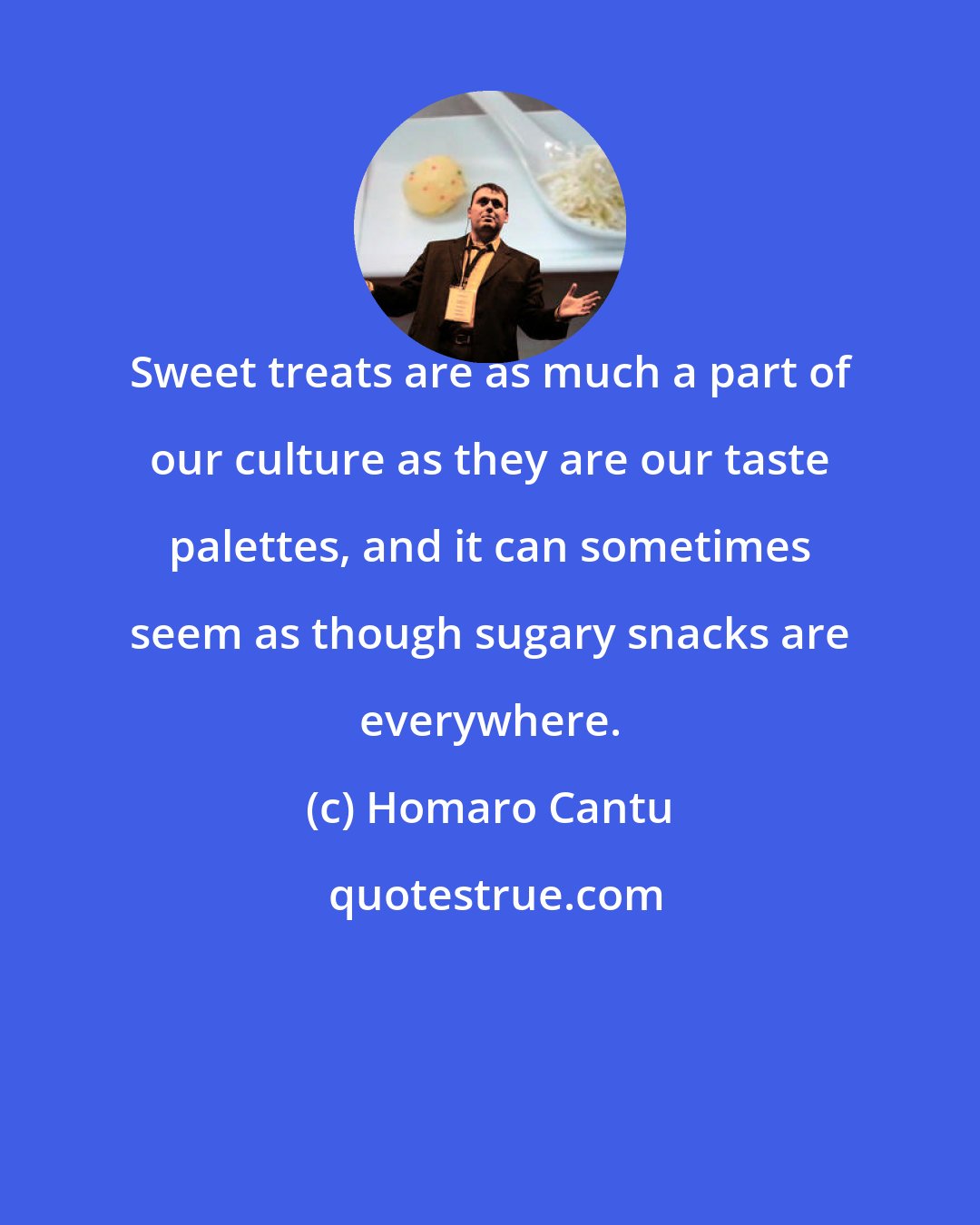 Sweet treats are as much a part of our culture as they are our taste palettes, and it can sometimes seem as though sugary snacks are everywhere.

(c) Homaro Cantu

quotestrue.com